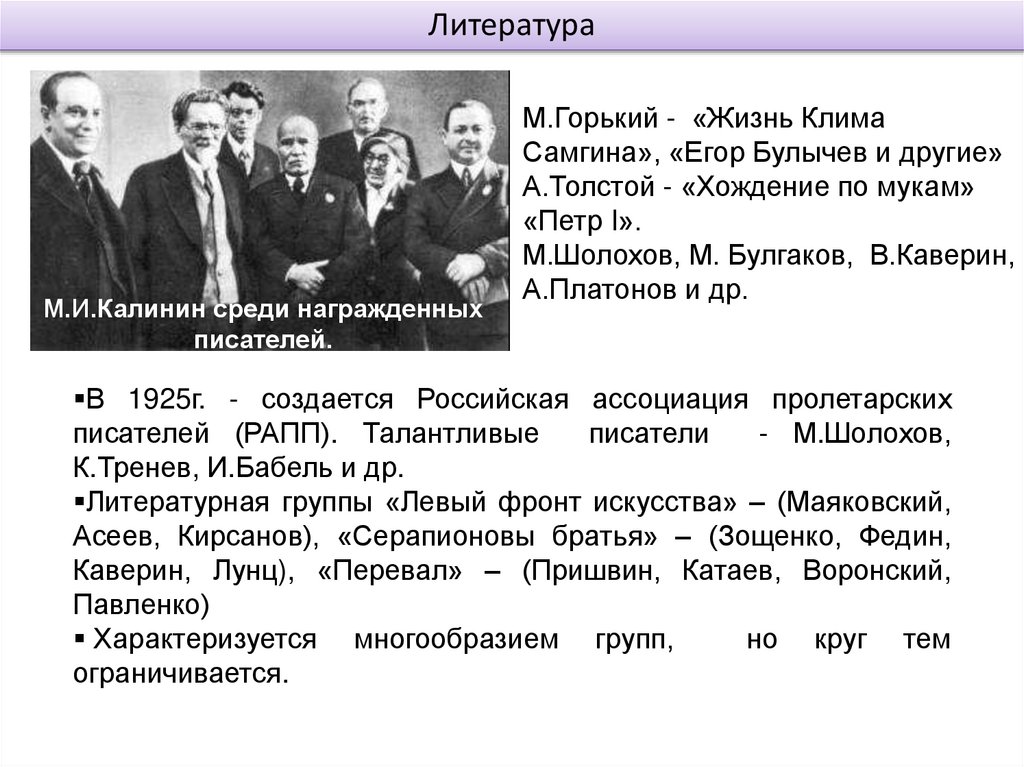 Литература

М.И.Калинин среди награжденных писателей.

М.Горький - «Жизнь Клима Самгина», «Егор Булычев и другие»
А.Толстой - «Хождение по мукам» «Петр I».
М.Шолохов, М. Булгаков, В.Каверин, А.Платонов и др.

▪В 1925г. - создается Российская ассоциация пролетарских писателей (РАПП). Талантливые писатели - М.Шолохов, К.Тренев, И.Бабель и др.
▪Литературная группы «Левый фронт искусства» – (Маяковский, Асеев, Кирсанов), «Серапионовы братья» – (Зощенко, Федин, Каверин, Лунц), «Перевал» – (Пришвин, Катаев, Воронский, Павленко)
▪ Характеризуется многообразием групп, но круг тем ограничивается.